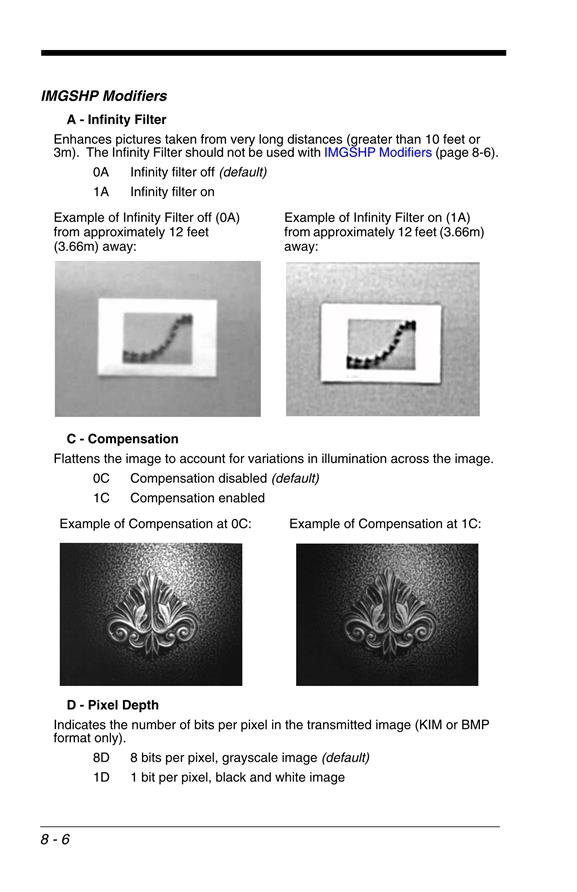 IMGSHP Modifiers

A - Infinity Filter

Enhances pictures taken from very long distances (greater than 10 feet or 3m). The Infinity Filter should not be used with IMGSHP Modifiers (page 8-6).

0A Infinity filter off (default)

1A Infinity filter on

Example of Infinity Filter off (0A) from approximately 12 feet (3.66m) away:

Example of Infinity Filter on (1A) from approximately 12 feet (3.66m) away:

C - Compensation

Flattens the image to account for variations in illumination across the image.

0C Compensation disabled (default)

1C Compensation enabled

Example of Compensation at 0C:

Example of Compensation at 1C:

D - Pixel Depth

Indicates the number of bits per pixel in the transmitted image (KIM or BMP format only).

8D 8 bits per pixel, grayscale image (default)

1D 1 bit per pixel, black and white image

8 - 6